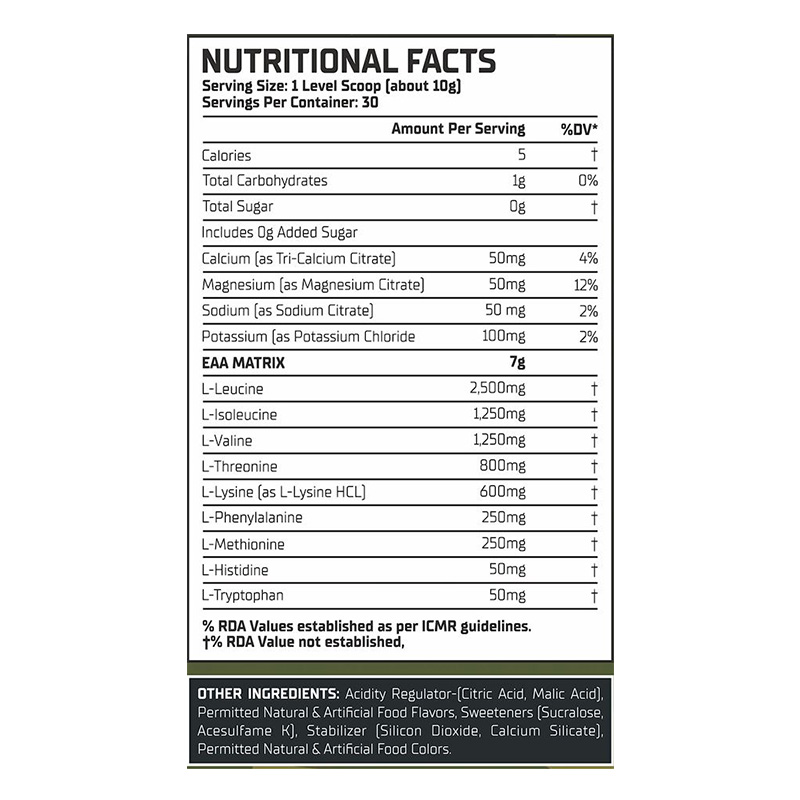 NUTRITIONAL FACTS
Serving Size: 1 Level Scoop (about 10g)
Servings Per Container: 30

| | Amount Per Serving | %DV* |
|---|---|---|
| Calories | 5 | † |
| Total Carbohydrates | 1g | 0% |
| Total Sugar | 0g | † |
| Includes 0g Added Sugar | | |
| Calcium (as Tri-Calcium Citrate) | 50mg | 4% |
| Magnesium (as Magnesium Citrate) | 50mg | 12% |
| Sodium (as Sodium Citrate) | 50 mg | 2% |
| Potassium (as Potassium Chloride | 100mg | 2% |
| EAA MATRIX | 7g | |
| L-Leucine | 2,500mg | † |
| L-Isoleucine | 1,250mg | † |
| L-Valine | 1,250mg | † |
| L-Threonine | 800mg | † |
| L-Lysine (as L-Lysine HCL) | 600mg | † |
| L-Phenylalanine | 250mg | † |
| L-Methionine | 250mg | † |
| L-Histidine | 50mg | † |
| L-Tryptophan | 50mg | † |

% RDA Values established as per ICMR guidelines.
†% RDA Value not established,

OTHER INGREDIENTS: Acidity Regulator-(Citric Acid, Malic Acid), Permitted Natural & Artificial Food Flavors, Sweeteners (Sucralose, Acesulfame K), Stabilizer (Silicon Dioxide, Calcium Silicate), Permitted Natural & Artificial Food Colors.